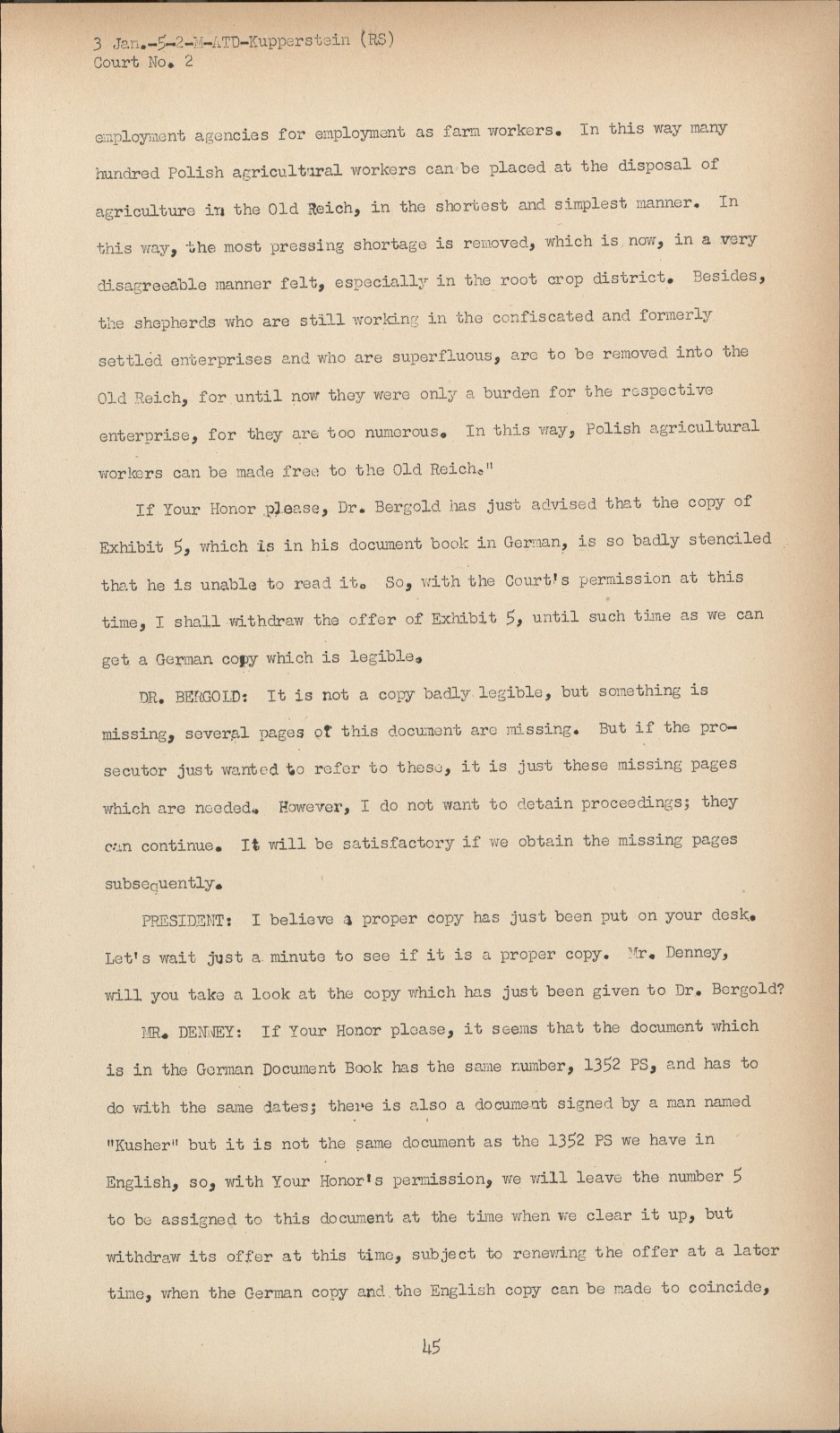 3 Jan.-5-2-M-ATD-Kupperstein (RS)
Court No. 2

employment agencies for employment as farm workers. In this way many hundred Polish agricultural workers can be placed at the disposal of agriculture in the Old Reich, in the shortest and simplest manner. In this way, the most pressing shortage is removed, which is now, in a very disagreeable manner felt, especially in the root crop district. Besides, the shepherds who are still working in the confiscated and formerly settled enterprises and who are superfluous, are to be removed into the Old Reich, for until now they were only a burden for the respective enterprise, for they are too numerous. In this way, Polish agricultural workers can be made free to the Old Reich."

If Your Honor please, Dr. Bergold has just advised that the copy of Exhibit 5, which is in his document book in German, is so badly stenciled that he is unable to read it. So, with the Court's permission at this time, I shall withdraw the offer of Exhibit 5, until such time as we can get a German copy which is legible.

DR. BERGOLD: It is not a copy badly legible, but something is missing, several pages of this document are missing. But if the prosecutor just wanted to refer to these, it is just these missing pages which are needed. However, I do not want to detain proceedings; they can continue. It will be satisfactory if we obtain the missing pages subsequently.

PRESIDENT: I believe a proper copy has just been put on your desk. Let's wait just a minute to see if it is a proper copy. Mr. Denney, will you take a look at the copy which has just been given to Dr. Bergold?

MR. DENNEY: If Your Honor please, it seems that the document which is in the German Document Book has the same number, 1352 PS, and has to do with the same dates; there is also a document signed by a man named "Kusher" but it is not the same document as the 1352 PS we have in English, so, with Your Honor's permission, we will leave the number 5 to be assigned to this document at the time when we clear it up, but withdraw its offer at this time, subject to renewing the offer at a later time, when the German copy and the English copy can be made to coincide,

45